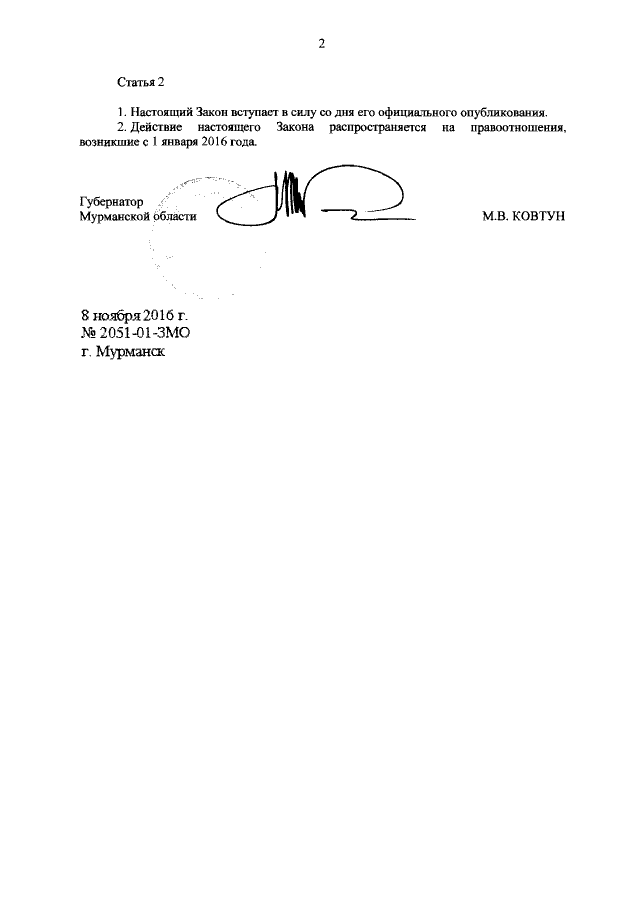 2

Статья 2

1. Настоящий Закон вступает в силу со дня его официального опубликования.

2. Действие настоящего Закона распространяется на правоотношения, возникшие с 1 января 2016 года.

Губернатор
Мурманской области

М.В. КОВТУН

8 ноября 2016 г.
№ 2051-01-ЗМО
г. Мурманск